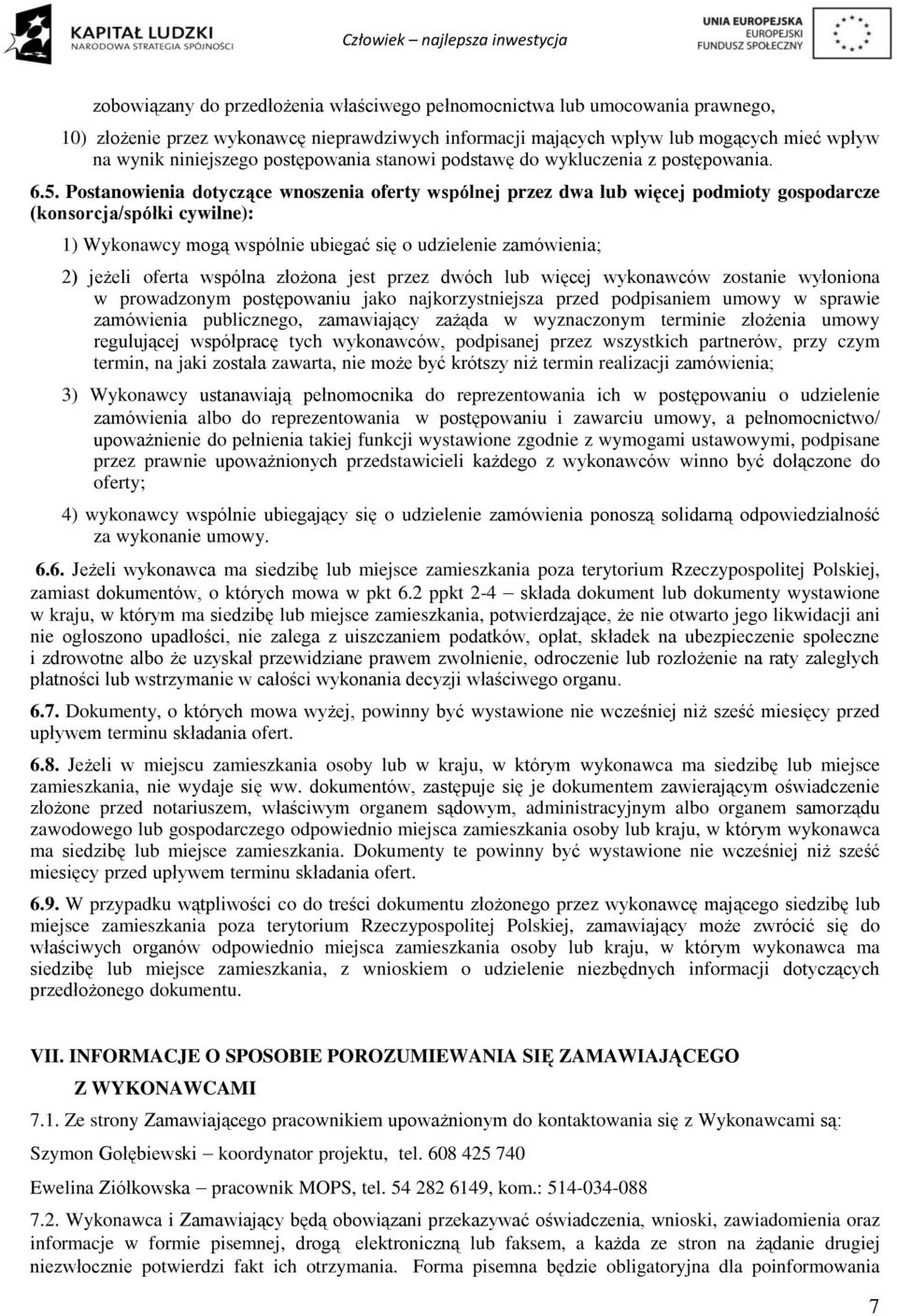 KAPITAŁ LUDZKI
NARODOWA STRATEGIA SPÓJNOŚCI

Człowiek – najlepsza inwestycja

UNIA EUROPEJSKA
EUROPEJSKI
FUNDUSZ SPOŁECZNY

zobowiązany do przedłożenia właściwego pełnomocnictwa lub umocowania prawnego,

10) złożenie przez wykonawcę nieprawdziwych informacji mających wpływ lub mogących mieć wpływ na wynik niniejszego postępowania stanowi podstawę do wykluczenia z postępowania.

6.5. Postanowienia dotyczące wnoszenia oferty wspólnej przez dwa lub więcej podmioty gospodarcze (konsorcja/spółki cywilne):

1) Wykonawcy mogą wspólnie ubiegać się o udzielenie zamówienia;

2) jeżeli oferta wspólna złożona jest przez dwóch lub więcej wykonawców zostanie wyłoniona w prowadzonym postępowaniu jako najkorzystniejsza przed podpisaniem umowy w sprawie zamówienia publicznego, zamawiający zażąda w wyznaczonym terminie złożenia umowy regulującej współpracę tych wykonawców, podpisanej przez wszystkich partnerów, przy czym termin, na jaki została zawarta, nie może być krótszy niż termin realizacji zamówienia;

3) Wykonawcy ustanawiają pełnomocnika do reprezentowania ich w postępowaniu o udzielenie zamówienia albo do reprezentowania w postępowaniu i zawarciu umowy, a pełnomocnictwo/ upoważnienie do pełnienia takiej funkcji wystawione zgodnie z wymogami ustawowymi, podpisane przez prawnie upoważnionych przedstawicieli każdego z wykonawców winno być dołączone do oferty;

4) wykonawcy wspólnie ubiegający się o udzielenie zamówienia ponoszą solidarną odpowiedzialność za wykonanie umowy.

6.6. Jeżeli wykonawca ma siedzibę lub miejsce zamieszkania poza terytorium Rzeczypospolitej Polskiej, zamiast dokumentów, o których mowa w pkt 6.2 ppkt 2-4 – składa dokument lub dokumenty wystawione w kraju, w którym ma siedzibę lub miejsce zamieszkania, potwierdzające, że nie otwarto jego likwidacji ani nie ogłoszono upadłości, nie zalega z uiszczaniem podatków, opłat, składek na ubezpieczenie społeczne i zdrowotne albo że uzyskał przewidziane prawem zwolnienie, odroczenie lub rozłożenie na raty zaległych płatności lub wstrzymanie w całości wykonania decyzji właściwego organu.

6.7. Dokumenty, o których mowa wyżej, powinny być wystawione nie wcześniej niż sześć miesięcy przed upływem terminu składania ofert.

6.8. Jeżeli w miejscu zamieszkania osoby lub w kraju, w którym wykonawca ma siedzibę lub miejsce zamieszkania, nie wydaje się ww. dokumentów, zastępuje się je dokumentem zawierającym oświadczenie złożone przed notariuszem, właściwym organem sądowym, administracyjnym albo organem samorządu zawodowego lub gospodarczego odpowiednio miejsca zamieszkania osoby lub kraju, w którym wykonawca ma siedzibę lub miejsce zamieszkania. Dokumenty te powinny być wystawione nie wcześniej niż sześć miesięcy przed upływem terminu składania ofert.

6.9. W przypadku wątpliwości co do treści dokumentu złożonego przez wykonawcę mającego siedzibę lub miejsce zamieszkania poza terytorium Rzeczypospolitej Polskiej, zamawiający może zwrócić się do właściwych organów odpowiednio miejsca zamieszkania osoby lub kraju, w którym wykonawca ma siedzibę lub miejsce zamieszkania, z wnioskiem o udzielenie niezbędnych informacji dotyczących przedłożonego dokumentu.

VII. INFORMACJE O SPOSOBIE POROZUMIEWANIA SIĘ ZAMAWIAJĄCEGO Z WYKONAWCAMI

7.1. Ze strony Zamawiającego pracownikiem upoważnionym do kontaktowania się z Wykonawcami są:

Szymon Gołębiewski – koordynator projektu, tel. 608 425 740

Ewelina Ziółkowska – pracownik MOPS, tel. 54 282 6149, kom.: 514-034-088

7.2. Wykonawca i Zamawiający będą obowiązani przekazywać oświadczenia, wnioski, zawiadomienia oraz informacje w formie pisemnej, drogą elektroniczną lub faksem, a każda ze stron na żądanie drugiej niezwłocznie potwierdzi fakt ich otrzymania. Forma pisemna będzie obligatoryjna dla poinformowania

7